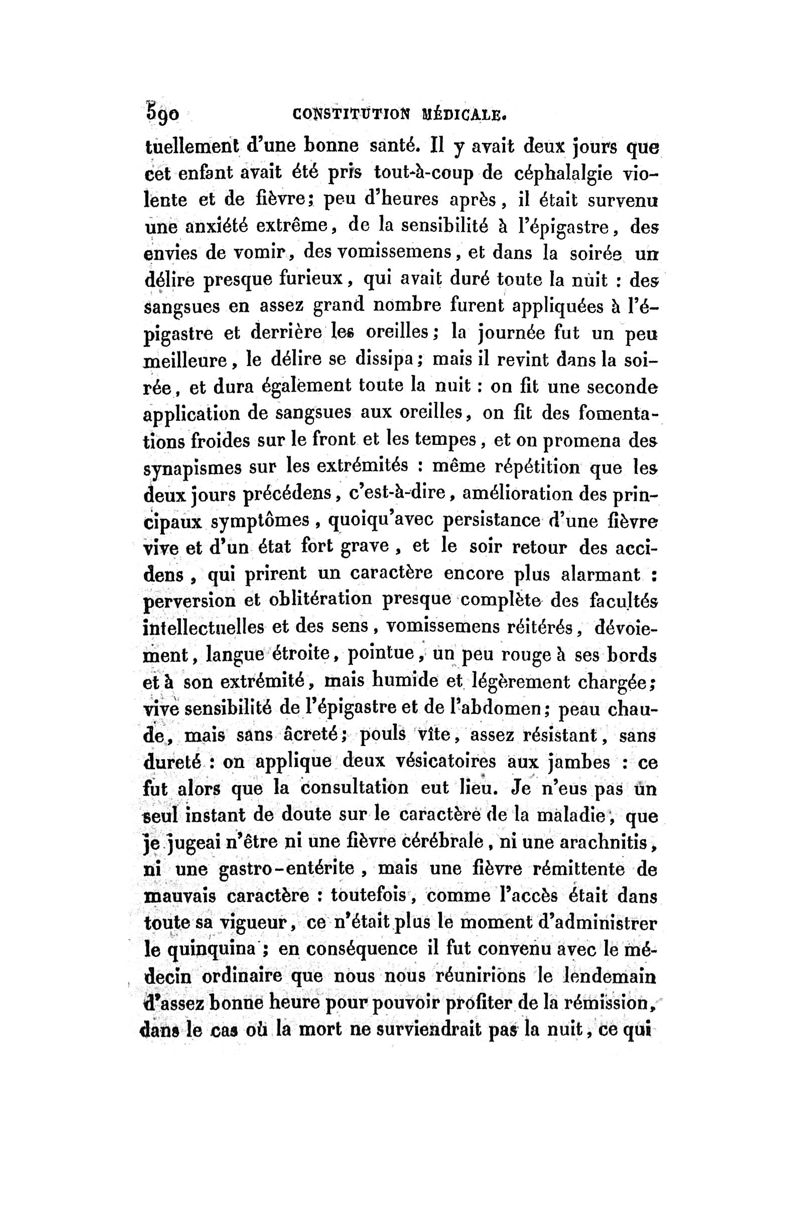 590 CONSTITUTION MÉDICALE.

tuellement d'une bonne santé. Il y avait deux jours que cet enfant avait été pris tout-à-coup de céphalalgie violente et de fièvre; peu d'heures après, il était survenu une anxiété extrême, de la sensibilité à l'épigastre, des envies de vomir, des vomissemens, et dans la soirée un délire presque furieux, qui avait duré toute la nuit : des sangsues en assez grand nombre furent appliquées à l'épigastre et derrière les oreilles; la journée fut un peu meilleure, le délire se dissipa; mais il revint dans la soirée, et dura également toute la nuit : on fit une seconde application de sangsues aux oreilles, on fit des fomentations froides sur le front et les tempes, et on promena des synapismes sur les extrémités : même répétition que les deux jours précédens, c'est-à-dire, amélioration des principaux symptômes, quoiqu'avec persistance d'une fièvre vive et d'un état fort grave, et le soir retour des accidens, qui prirent un caractère encore plus alarmant : perversion et oblitération presque complète des facultés intellectuelles et des sens, vomissemens réitérés, dévoiement, langue étroite, pointue, un peu rouge à ses bords et à son extrémité, mais humide et légèrement chargée; vive sensibilité de l'épigastre et de l'abdomen; peau chaude, mais sans âcreté; pouls vîte, assez résistant, sans dureté : on applique deux vésicatoires aux jambes : ce fut alors que la consultation eut lieu. Je n'eus pas un seul instant de doute sur le caractère de la maladie, que je jugeai n'être ni une fièvre cérébrale, ni une arachnitis, ni une gastro-entérite, mais une fièvre rémittente de mauvais caractère : toutefois, comme l'accès était dans toute sa vigueur, ce n'était plus le moment d'administrer le quinquina; en conséquence il fut convenu avec le médecin ordinaire que nous nous réunirions le lendemain d'assez bonne heure pour pouvoir profiter de la rémission, dans le cas où la mort ne surviendrait pas la nuit, ce qui